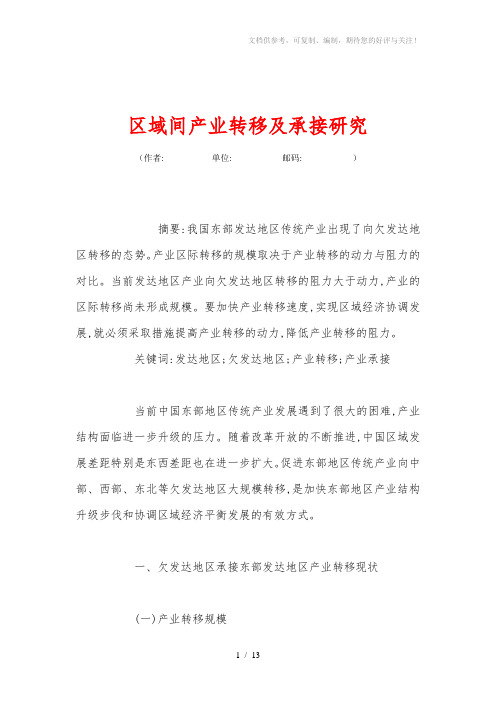 文档供参考，可复制、编制，期待您的好评与关注！

区域间产业转移及承接研究

（作者:　　　　单位:　　　　邮码:　　　　）

摘要:我国东部发达地区传统产业出现了向欠发达地区转移的态势。产业区际转移的规模取决于产业转移的动力与阻力的对比。当前发达地区产业向欠发达地区转移的阻力大于动力,产业的区际转移尚未形成规模。要加快产业转移速度,实现区域经济协调发展,就必须采取措施提高产业转移的动力,降低产业转移的阻力。

关键词:发达地区;欠发达地区;产业转移;产业承接

当前中国东部地区传统产业发展遇到了很大的困难,产业结构面临进一步升级的压力。随着改革开放的不断推进,中国区域发展差距特别是东西差距也在进一步扩大。促进东部地区传统产业向中部、西部、东北等欠发达地区大规模转移,是加快东部地区产业结构升级步伐和协调区域经济平衡发展的有效方式。

一、欠发达地区承接东部发达地区产业转移现状

(一)产业转移规模

1 / 13